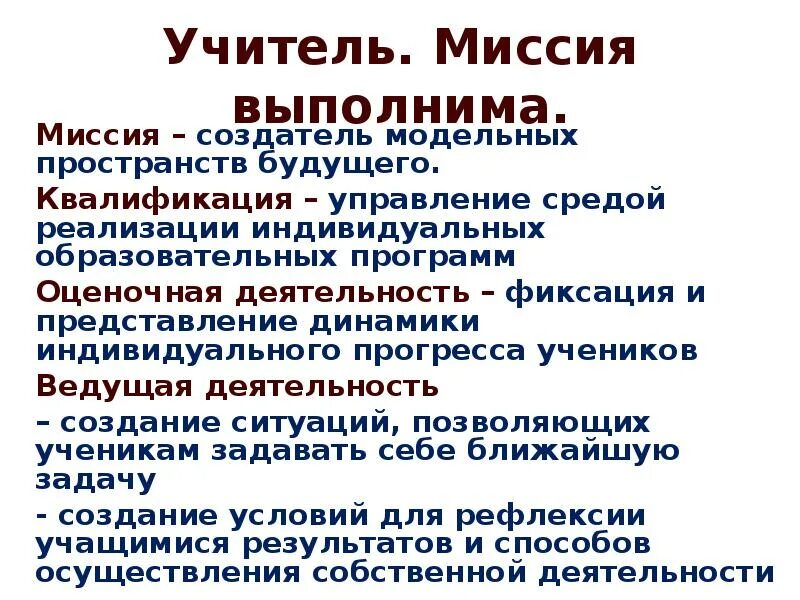 Учитель. Миссия выполнима.

Миссия – создатель модельных пространств будущего.

Квалификация – управление средой реализации индивидуальных образовательных программ

Оценочная деятельность – фиксация и представление динамики индивидуального прогресса учеников

Ведущая деятельность

– создание ситуаций, позволяющих ученикам задавать себе ближайшую задачу

- создание условий для рефлексии учащимися результатов и способов осуществления собственной деятельности